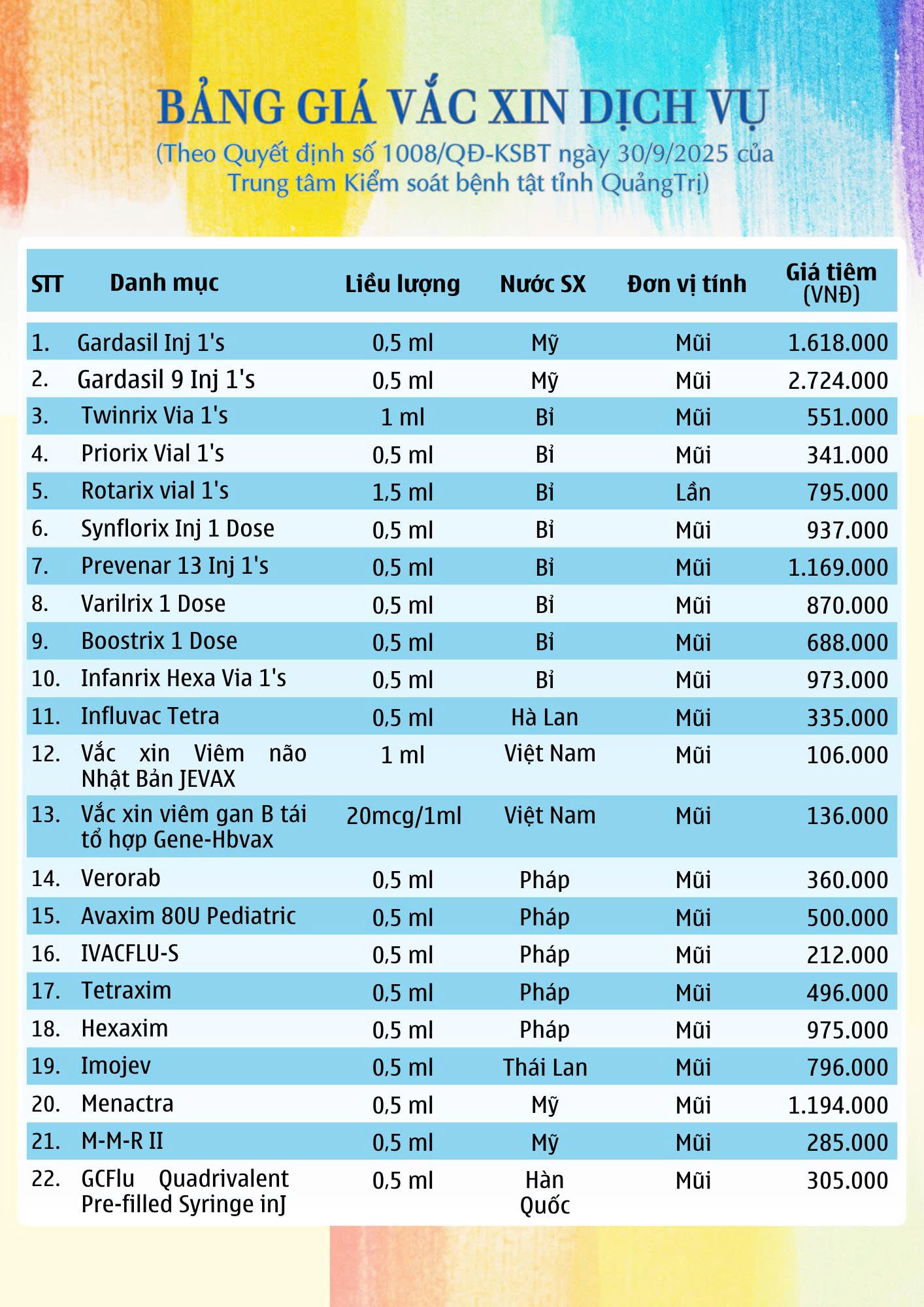 BẢNG GIÁ VẮC XIN DỊCH VỤ
(Theo Quyết định số 1008/QĐ-KSBT ngày 30/9/2025 của Trung tâm Kiểm soát bệnh tật tỉnh QuảngTrị)

| STT | Danh mục | Liều lượng | Nước SX | Đơn vị tính | Giá tiêm (VNĐ) |
|---|---|---|---|---|---|
| 1. | Gardasil Inj 1's | 0,5 ml | Mỹ | Mũi | 1.618.000 |
| 2. | Gardasil 9 Inj 1's | 0,5 ml | Mỹ | Mũi | 2.724.000 |
| 3. | Twinrix Via 1's | 1 ml | Bỉ | Mũi | 551.000 |
| 4. | Priorix Vial 1's | 0,5 ml | Bỉ | Mũi | 341.000 |
| 5. | Rotarix vial 1's | 1,5 ml | Bỉ | Lần | 795.000 |
| 6. | Synflorix Inj 1 Dose | 0,5 ml | Bỉ | Mũi | 937.000 |
| 7. | Prevenar 13 Inj 1's | 0,5 ml | Bỉ | Mũi | 1.169.000 |
| 8. | Varilrix 1 Dose | 0,5 ml | Bỉ | Mũi | 870.000 |
| 9. | Boostrix 1 Dose | 0,5 ml | Bỉ | Mũi | 688.000 |
| 10. | Infanrix Hexa Via 1's | 0,5 ml | Bỉ | Mũi | 973.000 |
| 11. | Influvac Tetra | 0,5 ml | Hà Lan | Mũi | 335.000 |
| 12. | Vắc xin Viêm não Nhật Bản JEVAX | 1 ml | Việt Nam | Mũi | 106.000 |
| 13. | Vắc xin viêm gan B tái tổ hợp Gene-Hbvax | 20mcg/1ml | Việt Nam | Mũi | 136.000 |
| 14. | Verorab | 0,5 ml | Pháp | Mũi | 360.000 |
| 15. | Avaxim 80U Pediatric | 0,5 ml | Pháp | Mũi | 500.000 |
| 16. | IVACFLU-S | 0,5 ml | Pháp | Mũi | 212.000 |
| 17. | Tetraxim | 0,5 ml | Pháp | Mũi | 496.000 |
| 18. | Hexaxim | 0,5 ml | Pháp | Mũi | 975.000 |
| 19. | Imojev | 0,5 ml | Thái Lan | Mũi | 796.000 |
| 20. | Menactra | 0,5 ml | Mỹ | Mũi | 1.194.000 |
| 21. | M-M-R II | 0,5 ml | Mỹ | Mũi | 285.000 |
| 22. | GCFlu Quadrivalent Pre-filled Syringe inJ | 0,5 ml | Hàn Quốc | Mũi | 305.000 |